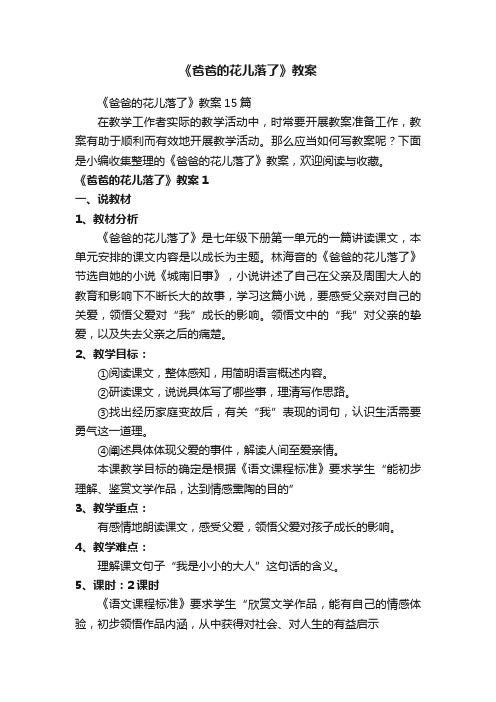 《爸爸的花儿落了》教案

《爸爸的花儿落了》教案15篇

在教学工作者实际的教学活动中，时常要开展教案准备工作，教案有助于顺利而有效地开展教学活动。那么应当如何写教案呢？下面是小编收集整理的《爸爸的花儿落了》教案，欢迎阅读与收藏。

《爸爸的花儿落了》教案1

一、说教材

1、教材分析

《爸爸的花儿落了》是七年级下册第一单元的一篇讲读课文，本单元安排的课文内容是以成长为主题。林海音的《爸爸的花儿落了》节选自她的小说《城南旧事》，小说讲述了自己在父亲及周围大人的教育和影响下不断长大的故事，学习这篇小说，要感受父亲对自己的关爱，领悟父爱对“我”成长的影响。领悟文中的“我”对父亲的挚爱，以及失去父亲之后的痛楚。

2、教学目标：

①阅读课文，整体感知，用简明语言概述内容。

②研读课文，说说具体写了哪些事，理清写作思路。

③找出经历家庭变故后，有关“我”表现的词句，认识生活需要勇气这一道理。

④阐述具体体现父爱的事件，解读人间至爱亲情。

本课教学目标的确定是根据《语文课程标准》要求学生“能初步理解、鉴赏文学作品，达到情感熏陶的目的”

3、教学重点：

有感情地朗读课文，感受父爱，领悟父爱对孩子成长的影响。

4、教学难点：

理解课文句子“我是小小的大人”这句话的含义。

5、课时：2课时

《语文课程标准》要求学生“欣赏文学作品，能有自己的情感体验，初步领悟作品内涵，从中获得对社会、对人生的有益启示